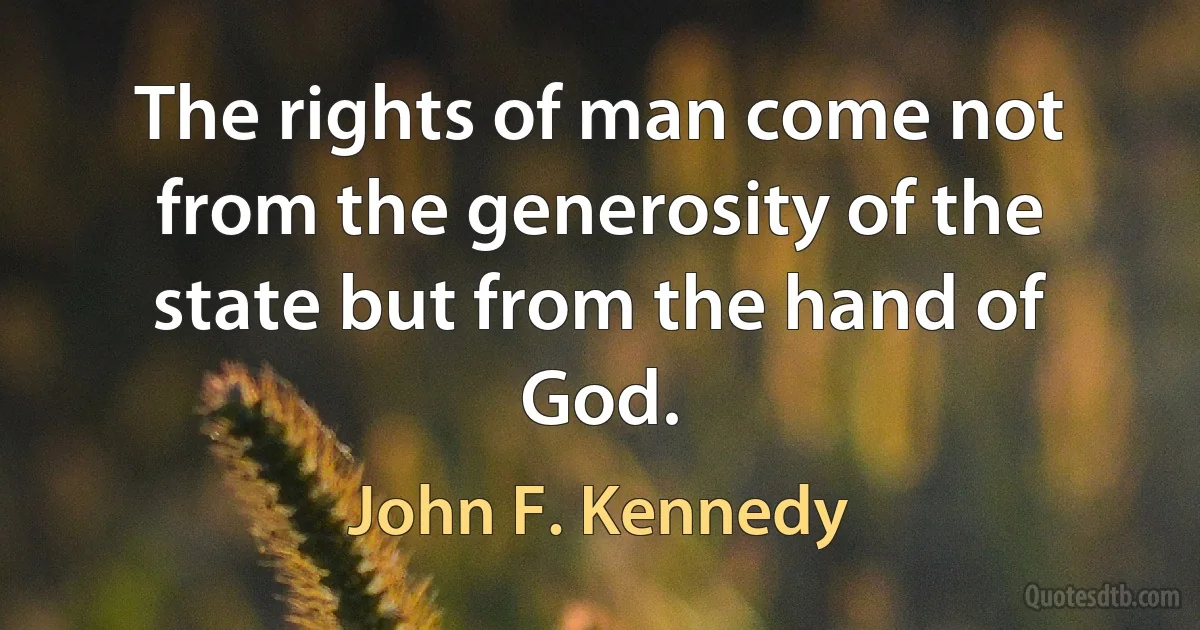 The rights of man come not from the generosity of the state but from the hand of God.

John F. Kennedy

Quotesdtb.com